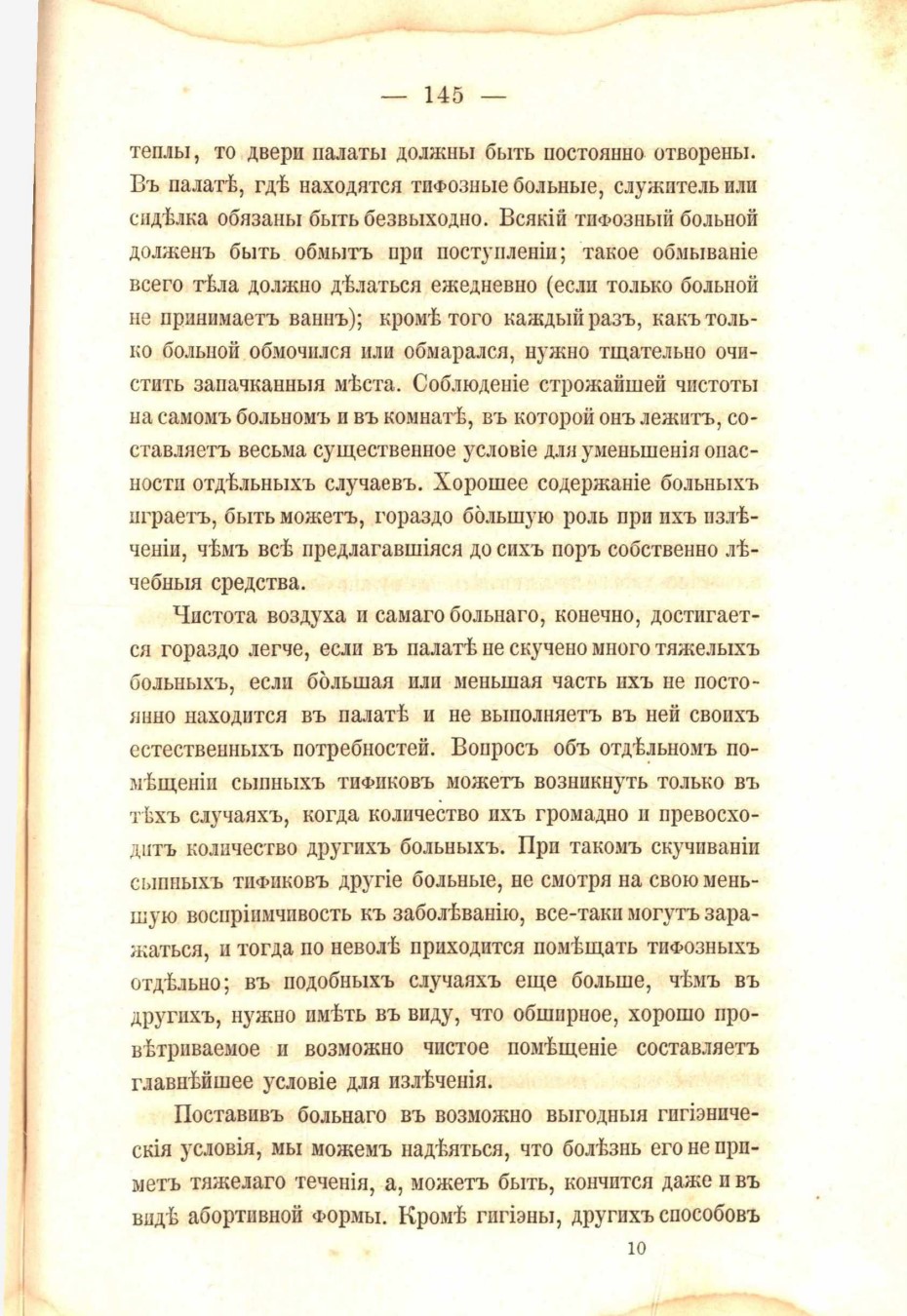 — 145 —

теплы, то двери палаты должны быть постоянно отворены. Въ палатѣ, гдѣ находятся тифозные больные, служитель или сидѣлка обязаны быть безвыходно. Всякій тифозный больной долженъ быть обмытъ при поступленіи; такое обмываніе всего тѣла должно дѣлаться ежедневно (если только больной не принимаетъ ваннъ); кромѣ того каждый разъ, какъ только больной обмочился или обмарался, нужно тщательно очистить запачканныя мѣста. Соблюденіе строжайшей чистоты на самомъ больномъ и въ комнатѣ, въ которой онъ лежитъ, составляетъ весьма существенное условіе для уменьшенія опасности отдѣльныхъ случаевъ. Хорошее содержаніе больныхъ играетъ, быть можетъ, гораздо бо̀льшую роль при ихъ излѣченіи, чѣмъ всѣ предлагавшіяся до сихъ поръ собственно лѣчебныя средства.

Чистота воздуха и самаго больнаго, конечно, достигается гораздо легче, если въ палатѣ не скучено много тяжелыхъ больныхъ, если бо̀льшая или меньшая часть ихъ не постоянно находится въ палатѣ и не выполняетъ въ ней своихъ естественныхъ потребностей. Вопросъ объ отдѣльномъ помѣщеніи сыпныхъ тификовъ можетъ возникнуть только въ тѣхъ случаяхъ, когда количество ихъ громадно и превосходитъ количество другихъ больныхъ. При такомъ скучиваніи сыпныхъ тификовъ другіе больные, не смотря на свою меньшую воспріимчивость къ заболѣванію, все-таки могутъ заражаться, и тогда по неволѣ приходится помѣщать тифозныхъ отдѣльно; въ подобныхъ случаяхъ еще больше, чѣмъ въ другихъ, нужно имѣть въ виду, что обширное, хорошо провѣтриваемое и возможно чистое помѣщеніе составляетъ главнѣйшее условіе для излѣченія.

Поставивъ больнаго въ возможно выгодныя гигіэническія условія, мы можемъ надѣяться, что болѣзнь его не приметъ тяжелаго теченія, а, можетъ быть, кончится даже и въ видѣ абортивной формы. Кромѣ гигіэны, другихъ способовъ

10